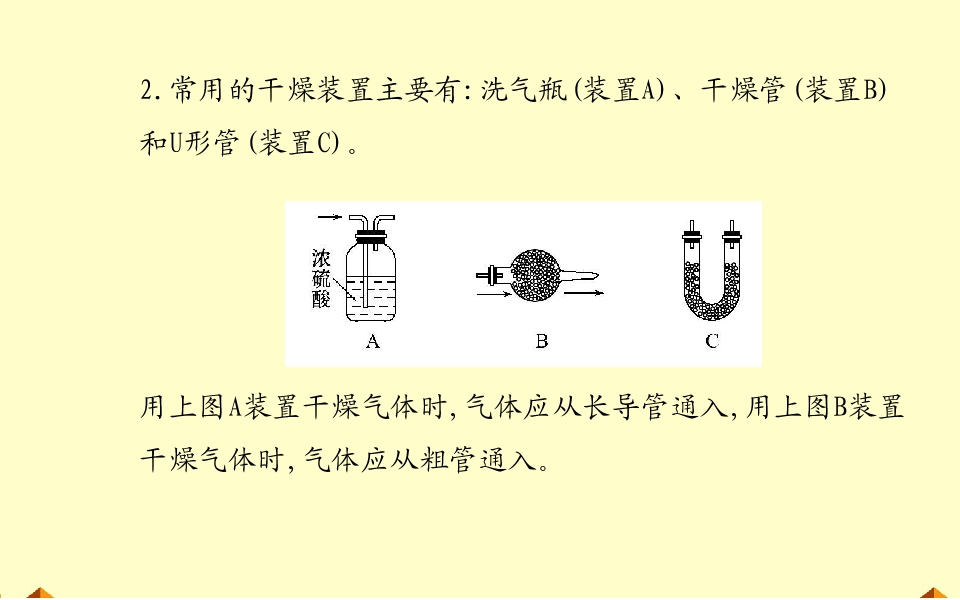 2.常用的干燥装置主要有:洗气瓶(装置A)、干燥管(装置B)和U形管(装置C)。

浓硫酸

A

B

C

用上图A装置干燥气体时,气体应从长导管通入,用上图B装置干燥气体时,气体应从粗管通入。